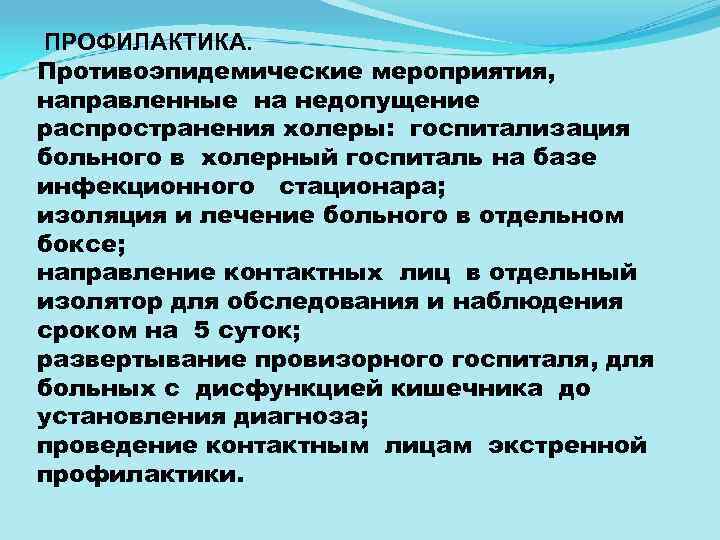 ПРОФИЛАКТИКА.
Противоэпидемические мероприятия, направленные на недопущение распространения холеры: госпитализация больного в холерный госпиталь на базе инфекционного стационара;
изоляция и лечение больного в отдельном боксе;
направление контактных лиц в отдельный изолятор для обследования и наблюдения сроком на 5 суток;
развертывание провизорного госпиталя, для больных с дисфункцией кишечника до установления диагноза;
проведение контактным лицам экстренной профилактики.